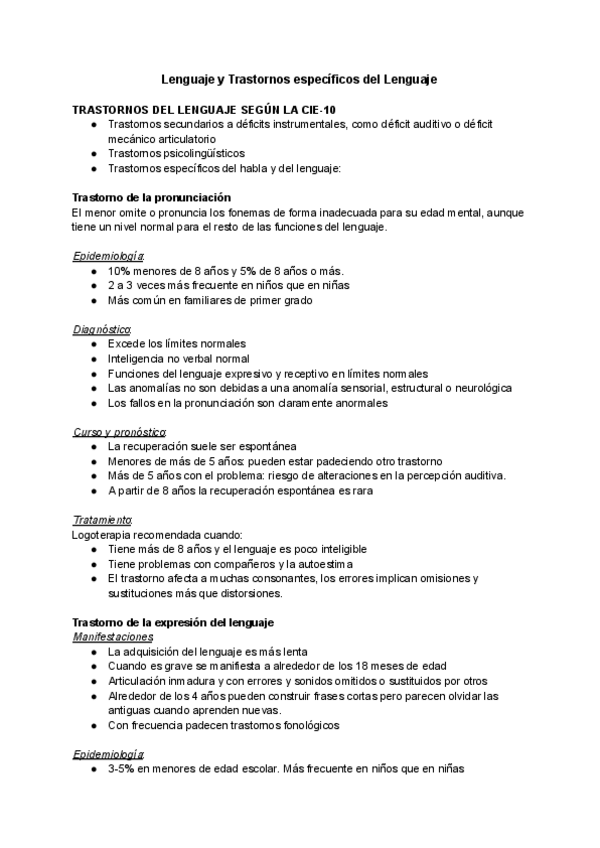 Lenguaje y Trastornos específicos del Lenguaje

TRASTORNOS DEL LENGUAJE SEGÚN LA CIE-10
● Trastornos secundarios a déficits instrumentales, como déficit auditivo o déficit mecánico articulatorio
● Trastornos psicolingüísticos
● Trastornos específicos del habla y del lenguaje:

Trastorno de la pronunciación
El menor omite o pronuncia los fonemas de forma inadecuada para su edad mental, aunque tiene un nivel normal para el resto de las funciones del lenguaje.

Epidemiología:
● 10% menores de 8 años y 5% de 8 años o más.
● 2 a 3 veces más frecuente en niños que en niñas
● Más común en familiares de primer grado

Diagnóstico:
● Excede los límites normales
● Inteligencia no verbal normal
● Funciones del lenguaje expresivo y receptivo en límites normales
● Las anomalías no son debidas a una anomalía sensorial, estructural o neurológica
● Los fallos en la pronunciación son claramente anormales

Curso y pronóstico:
● La recuperación suele ser espontánea
● Menores de más de 5 años: pueden estar padeciendo otro trastorno
● Más de 5 años con el problema: riesgo de alteraciones en la percepción auditiva.
● A partir de 8 años la recuperación espontánea es rara

Tratamiento:
Logoterapia recomendada cuando:
● Tiene más de 8 años y el lenguaje es poco inteligible
● Tiene problemas con compañeros y la autoestima
● El trastorno afecta a muchas consonantes, los errores implican omisiones y sustituciones más que distorsiones.

Trastorno de la expresión del lenguaje
Manifestaciones
● La adquisición del lenguaje es más lenta
● Cuando es grave se manifiesta a alrededor de los 18 meses de edad
● Articulación inmadura y con errores y sonidos omitidos o sustituidos por otros
● Alrededor de los 4 años pueden construir frases cortas pero parecen olvidar las antiguas cuando aprenden nuevas.
● Con frecuencia padecen trastornos fonológicos

Epidemiología:
● 3-5% en menores de edad escolar. Más frecuente en niños que en niñas